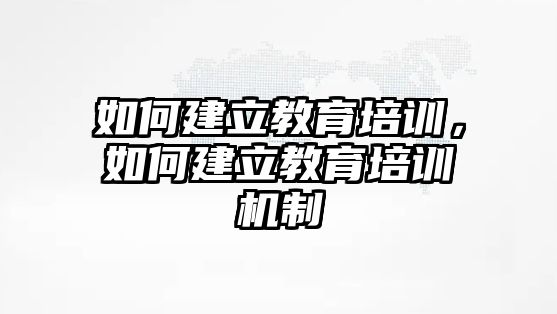 如何建立教育培训，如何建立教育培训机制